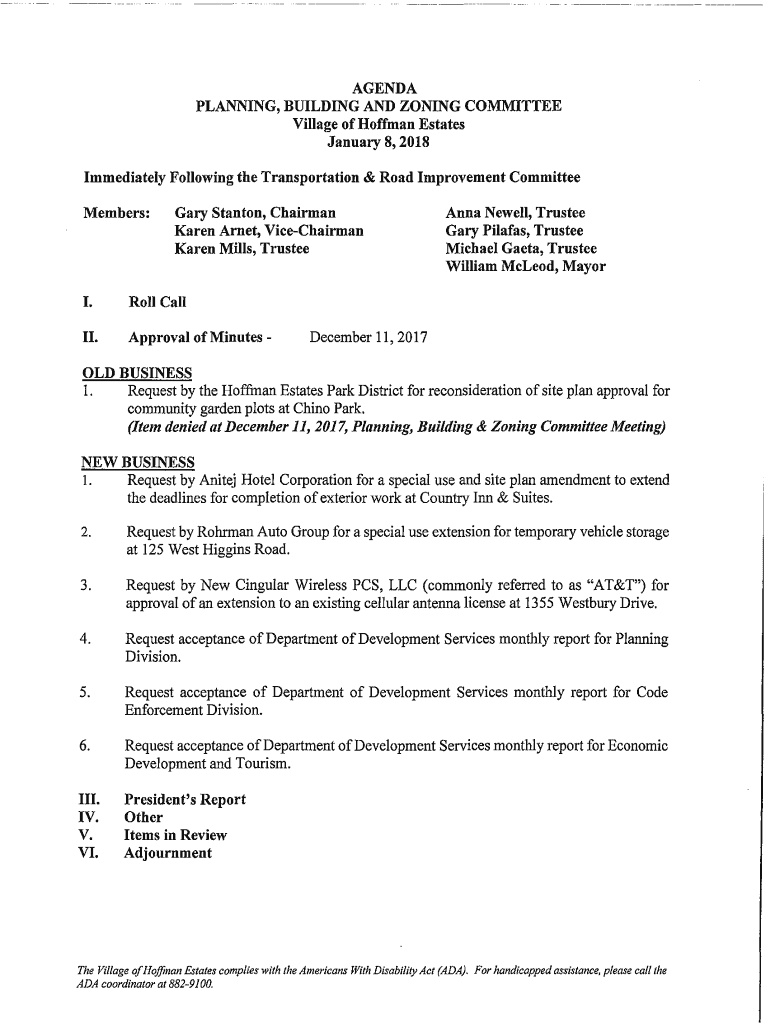 AGENDA
PLANNING, BUILDING AND ZONING COMMITTEE
Village of Hoffman Estates
January 8, 2018

Immediately Following the Transportation & Road Improvement Committee

Members: Gary Stanton, Chairman
Karen Arnet, Vice-Chairman
Karen Mills, Trustee

Anna Newell, Trustee
Gary Pilafas, Trustee
Michael Gaeta, Trustee
William McLeod, Mayor

I. Roll Call

II. Approval of Minutes - December 11, 2017

OLD BUSINESS
1. Request by the Hoffman Estates Park District for reconsideration of site plan approval for community garden plots at Chino Park.
(Item denied at December 11, 2017, Planning, Building & Zoning Committee Meeting)

NEW BUSINESS
1. Request by Anitej Hotel Corporation for a special use and site plan amendment to extend the deadlines for completion of exterior work at Country Inn & Suites.

2. Request by Rohrman Auto Group for a special use extension for temporary vehicle storage at 125 West Higgins Road.

3. Request by New Cingular Wireless PCS, LLC (commonly referred to as "AT&T") for approval of an extension to an existing cellular antenna license at 1355 Westbury Drive.

4. Request acceptance of Department of Development Services monthly report for Planning Division.

5. Request acceptance of Department of Development Services monthly report for Code Enforcement Division.

6. Request acceptance of Department of Development Services monthly report for Economic Development and Tourism.

III. President's Report
IV. Other
V. Items in Review
VI. Adjournment

The Village of Hoffman Estates complies with the Americans With Disability Act (ADA). For handicapped assistance, please call the ADA coordinator at 882-9100.